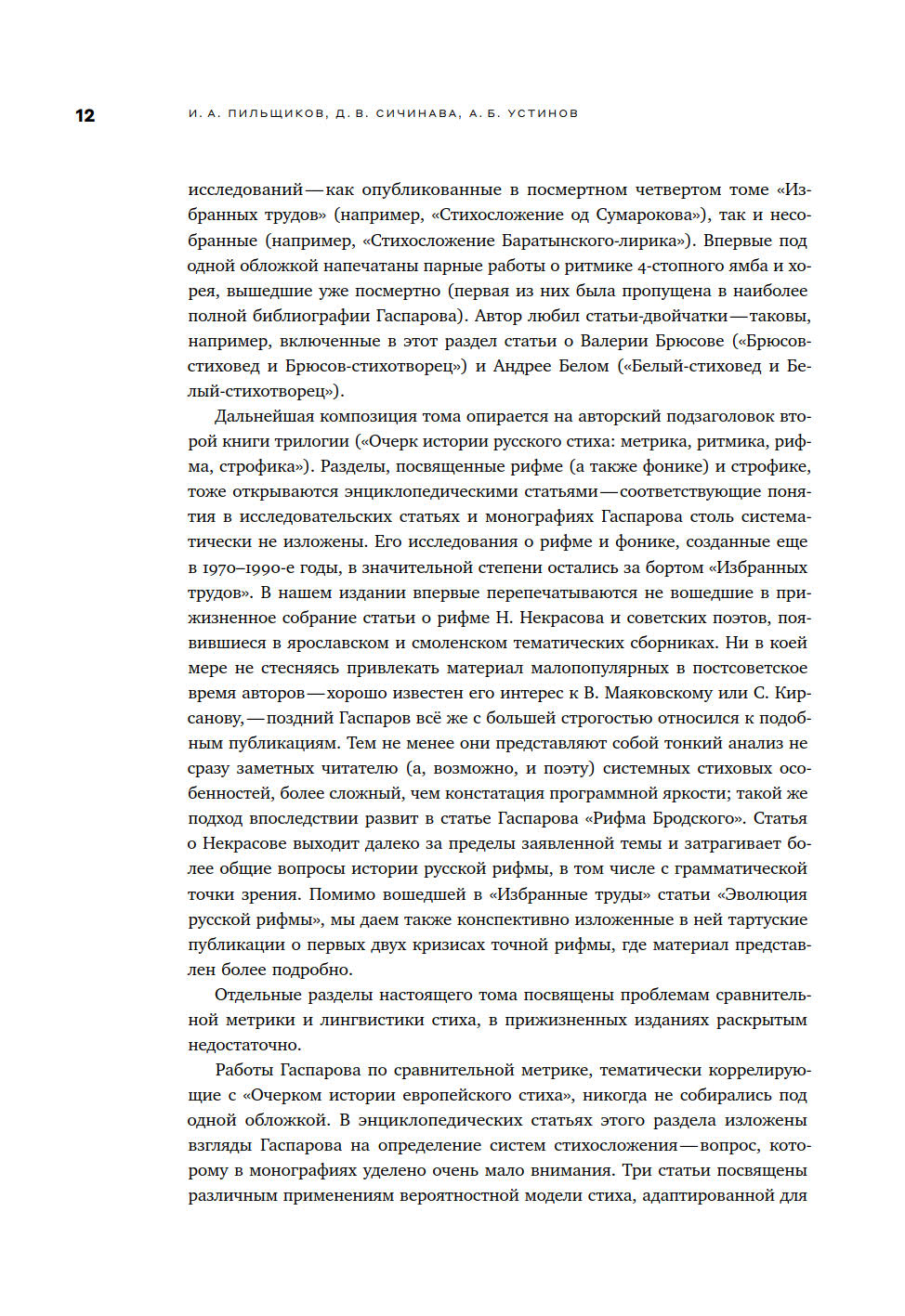 12 И. А. ПИЛЬЩИКОВ, Д. В. СИЧИНАВА, А. Б. УСТИНОВ

исследований — как опубликованные в посмертном четвертом томе «Избранных трудов» (например, «Стихосложение од Сумарокова»), так и несобранные (например, «Стихосложение Баратынского-лирика»). Впервые под одной обложкой напечатаны парные работы о ритмике 4-стопного ямба и хорея, вышедшие уже посмертно (первая из них была пропущена в наиболее полной библиографии Гаспарова). Автор любил статьи-двойчатки — таковы, например, включенные в этот раздел статьи о Валерии Брюсове («Брюсов-стиховед и Брюсов-стихотворец») и Андрее Белом («Белый-стиховед и Белый-стихотворец»).

Дальнейшая композиция тома опирается на авторский подзаголовок второй книги трилогии («Очерк истории русского стиха: метрика, ритмика, рифма, строфика»). Разделы, посвященные рифме (а также фонике) и строфике, тоже открываются энциклопедическими статьями — соответствующие понятия в исследовательских статьях и монографиях Гаспарова столь систематически не изложены. Его исследования о рифме и фонике, созданные еще в 1970–1990-е годы, в значительной степени остались за бортом «Избранных трудов». В нашем издании впервые перепечатываются не вошедшие в прижизненное собрание статьи о рифме Н. Некрасова и советских поэтов, появившиеся в ярославском и смоленском тематических сборниках. Ни в коей мере не стесняясь привлекать материал малопопулярных в постсоветское время авторов — хорошо известен его интерес к В. Маяковскому или С. Кирсанову, — поздний Гаспаров всё же с большей строгостью относился к подобным публикациям. Тем не менее они представляют собой тонкий анализ не сразу заметных читателю (а, возможно, и поэту) системных стиховых особенностей, более сложный, чем констатация программной яркости; такой же подход впоследствии развит в статье Гаспарова «Рифма Бродского». Статья о Некрасове выходит далеко за пределы заявленной темы и затрагивает более общие вопросы истории русской рифмы, в том числе с грамматической точки зрения. Помимо вошедшей в «Избранные труды» статьи «Эволюция русской рифмы», мы даем также конспективно изложенные в ней тартуские публикации о первых двух кризисах точной рифмы, где материал представлен более подробно.

Отдельные разделы настоящего тома посвящены проблемам сравнительной метрики и лингвистики стиха, в прижизненных изданиях раскрытым недостаточно.

Работы Гаспарова по сравнительной метрике, тематически коррелирующие с «Очерком истории европейского стиха», никогда не собирались под одной обложкой. В энциклопедических статьях этого раздела изложены взгляды Гаспарова на определение систем стихосложения — вопрос, которому в монографиях уделено очень мало внимания. Три статьи посвящены различным применениям вероятностной модели стиха, адаптированной для